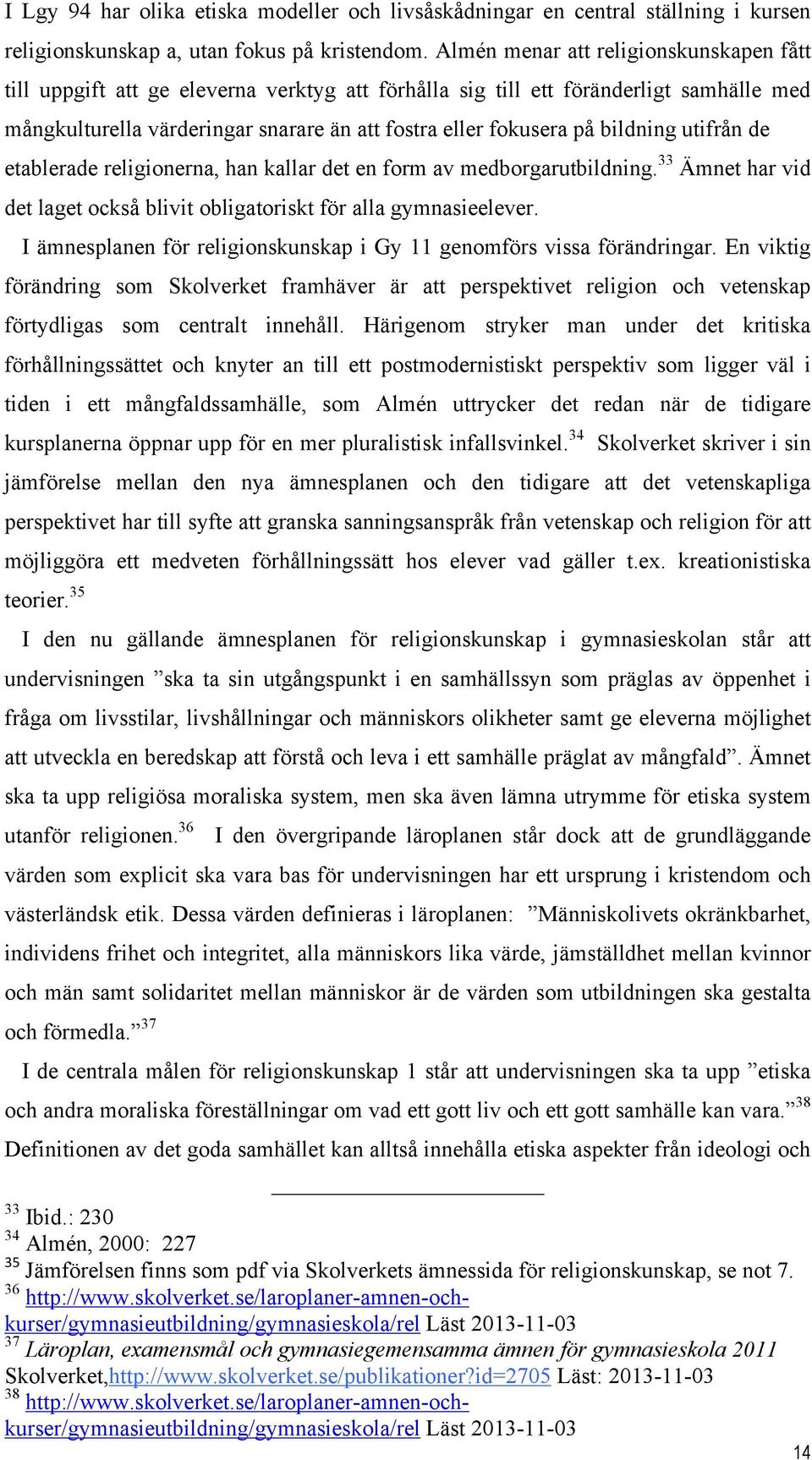 I Lgy 94 har olika etiska modeller och livsåskådningar en central ställning i kursen religionskunskap a, utan fokus på kristendom. Almén menar att religionskunskapen fått till uppgift att ge eleverna verktyg att förhålla sig till ett föränderligt samhälle med mångkulturella värderingar snarare än att fostra eller fokusera på bildning utifrån de etablerade religionerna, han kallar det en form av medborgarutbildning.$^{33}$ Ämnet har vid det laget också blivit obligatoriskt för alla gymnasieelever.

I ämnesplanen för religionskunskap i Gy 11 genomförs vissa förändringar. En viktig förändring som Skolverket framhäver är att perspektivet religion och vetenskap förtydligas som centralt innehåll. Härigenom stryker man under det kritiska förhållningssättet och knyter an till ett postmodernistiskt perspektiv som ligger väl i tiden i ett mångfaldssamhälle, som Almén uttrycker det redan när de tidigare kursplanerna öppnar upp för en mer pluralistisk infallsvinkel.$^{34}$ Skolverket skriver i sin jämförelse mellan den nya ämnesplanen och den tidigare att det vetenskapliga perspektivet har till syfte att granska sanningsanspråk från vetenskap och religion för att möjliggöra ett medveten förhållningssätt hos elever vad gäller t.ex. kreationistiska teorier.$^{35}$

I den nu gällande ämnesplanen för religionskunskap i gymnasieskolan står att undervisningen ”ska ta sin utgångspunkt i en samhällssyn som präglas av öppenhet i fråga om livsstilar, livshållningar och människors olikheter samt ge eleverna möjlighet att utveckla en beredskap att förstå och leva i ett samhälle präglat av mångfald”. Ämnet ska ta upp religiösa moraliska system, men ska även lämna utrymme för etiska system utanför religionen.$^{36}$ I den övergripande läroplanen står dock att de grundläggande värden som explicit ska vara bas för undervisningen har ett ursprung i kristendom och västerländsk etik. Dessa värden definieras i läroplanen: ”Människolivets okränkbarhet, individens frihet och integritet, alla människors lika värde, jämställdhet mellan kvinnor och män samt solidaritet mellan människor är de värden som utbildningen ska gestalta och förmedla.”$^{37}$

I de centrala målen för religionskunskap 1 står att undervisningen ska ta upp ”etiska och andra moraliska föreställningar om vad ett gott liv och ett gott samhälle kan vara.”$^{38}$ Definitionen av det goda samhället kan alltså innehålla etiska aspekter från ideologi och

$^{33}$ Ibid.: 230
$^{34}$ Almén, 2000: 227
$^{35}$ Jämförelsen finns som pdf via Skolverkets ämnessida för religionskunskap, se not 7.
$^{36}$ http://www.skolverket.se/laroplaner-amnen-och-kurser/gymnasieutbildning/gymnasieskola/rel Läst 2013-11-03
$^{37}$ Läroplan, examensmål och gymnasiegemensamma ämnen för gymnasieskola 2011 Skolverket,http://www.skolverket.se/publikationer?id=2705 Läst: 2013-11-03
$^{38}$ http://www.skolverket.se/laroplaner-amnen-och-kurser/gymnasieutbildning/gymnasieskola/rel Läst 2013-11-03

14